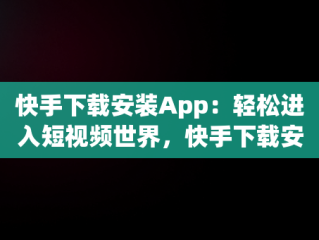 快手下载安装App：轻松进入短视频世界，快手下载安